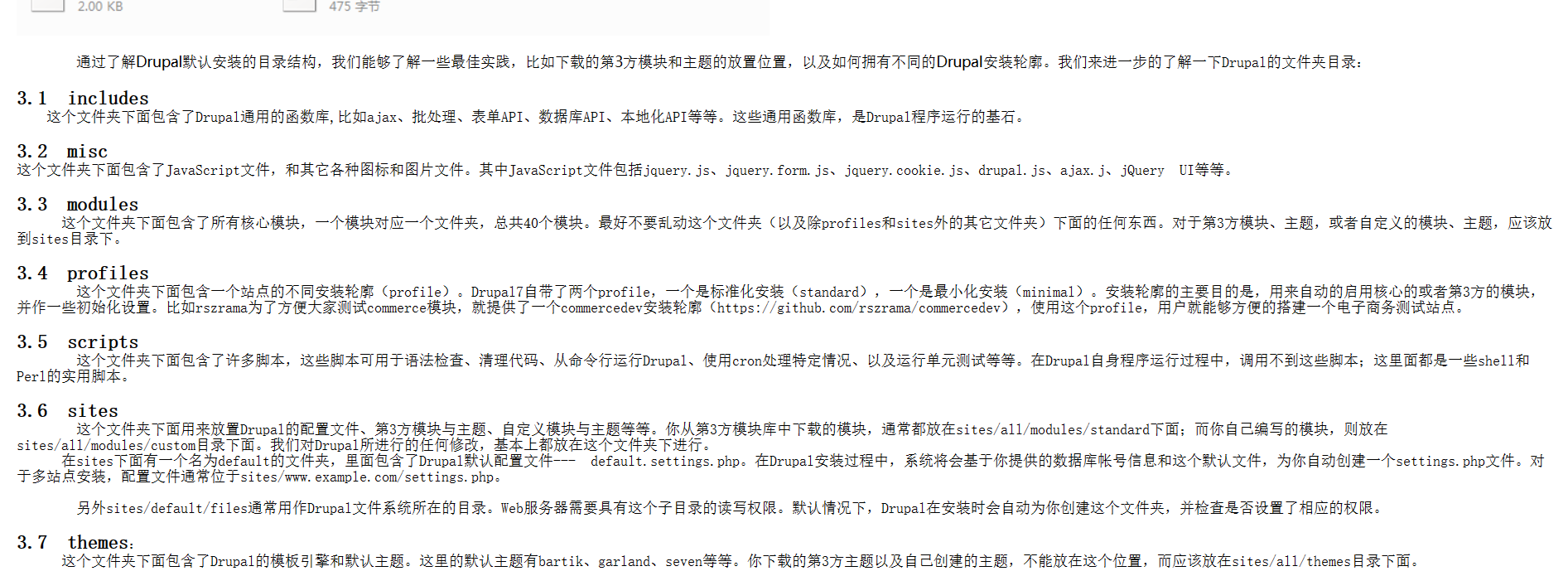 2.00 KB 475 字节

通过了解Drupal默认安装的目录结构，我们能够了解一些最佳实践，比如下载的第3方模块和主题的放置位置，以及如何拥有不同的Drupal安装轮廓。我们来进一步的了解一下Drupal的文件夹目录：

3.1 includes
这个文件夹下面包含了Drupal通用的函数库,比如ajax、批处理、表单API、数据库API、本地化API等等。这些通用函数库，是Drupal程序运行的基石。

3.2 misc
这个文件夹下面包含了JavaScript文件，和其它各种图标和图片文件。其中JavaScript文件包括jquery.js、jquery.form.js、jquery.cookie.js、drupal.js、ajax.j、jQuery UI等等。

3.3 modules
这个文件夹下面包含了所有核心模块，一个模块对应一个文件夹，总共40个模块。最好不要乱动这个文件夹（以及除profiles和sites外的其它文件夹）下面的任何东西。对于第3方模块、主题，或者自定义的模块、主题，应该放到sites目录下。

3.4 profiles
这个文件夹下面包含一个站点的不同安装轮廓（profile）。Drupal7自带了两个profile，一个是标准化安装（standard），一个是最小化安装（minimal）。安装轮廓的主要目的是，用来自动的启用核心的或者第3方的模块，并作一些初始化设置。比如rszrama为了方便大家测试commerce模块，就提供了一个commercedev安装轮廓（https://github.com/rszrama/commercedev），使用这个profile，用户就能够方便的搭建一个电子商务测试站点。

3.5 scripts
这个文件夹下面包含了许多脚本，这些脚本可用于语法检查、清理代码、从命令行运行Drupal、使用cron处理特定情况、以及运行单元测试等等。在Drupal自身程序运行过程中，调用不到这些脚本；这里面都是一些shell和Perl的实用脚本。

3.6 sites
这个文件夹下面用来放置Drupal的配置文件、第3方模块与主题、自定义模块与主题等等。你从第3方模块库中下载的模块，通常都放在sites/all/modules/standard下面；而你自己编写的模块，则放在sites/all/modules/custom目录下面。我们对Drupal所进行的任何修改，基本上都放在这个文件夹下进行。
在sites下面有一个名为default的文件夹，里面包含了Drupal默认配置文件--- default.settings.php。在Drupal安装过程中，系统将会基于你提供的数据库帐号信息和这个默认文件，为你自动创建一个settings.php文件。对于多站点安装，配置文件通常位于sites/www.example.com/settings.php。

另外sites/default/files通常用作Drupal文件系统所在的目录。Web服务器需要具有这个子目录的读写权限。默认情况下，Drupal在安装时会自动为你创建这个文件夹，并检查是否设置了相应的权限。

3.7 themes:
这个文件夹下面包含了Drupal的模板引擎和默认主题。这里的默认主题有bartik、garland、seven等等。你下载的第3方主题以及自己创建的主题，不能放在这个位置，而应该放在sites/all/themes目录下面。